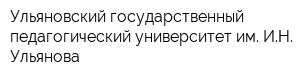 Ульяновский государственный педагогический университет им. И.Н. Ульянова